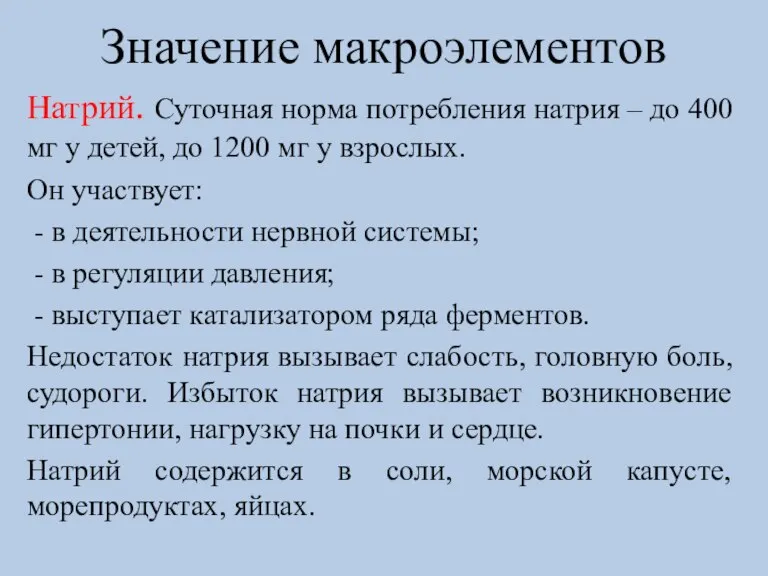 Значение макроэлементов

Натрий. Суточная норма потребления натрия – до 400 мг у детей, до 1200 мг у взрослых.

Он участвует:

- в деятельности нервной системы;

- в регуляции давления;

- выступает катализатором ряда ферментов.

Недостаток натрия вызывает слабость, головную боль, судороги. Избыток натрия вызывает возникновение гипертонии, нагрузку на почки и сердце.

Натрий содержится в соли, морской капусте, морепродуктах, яйцах.